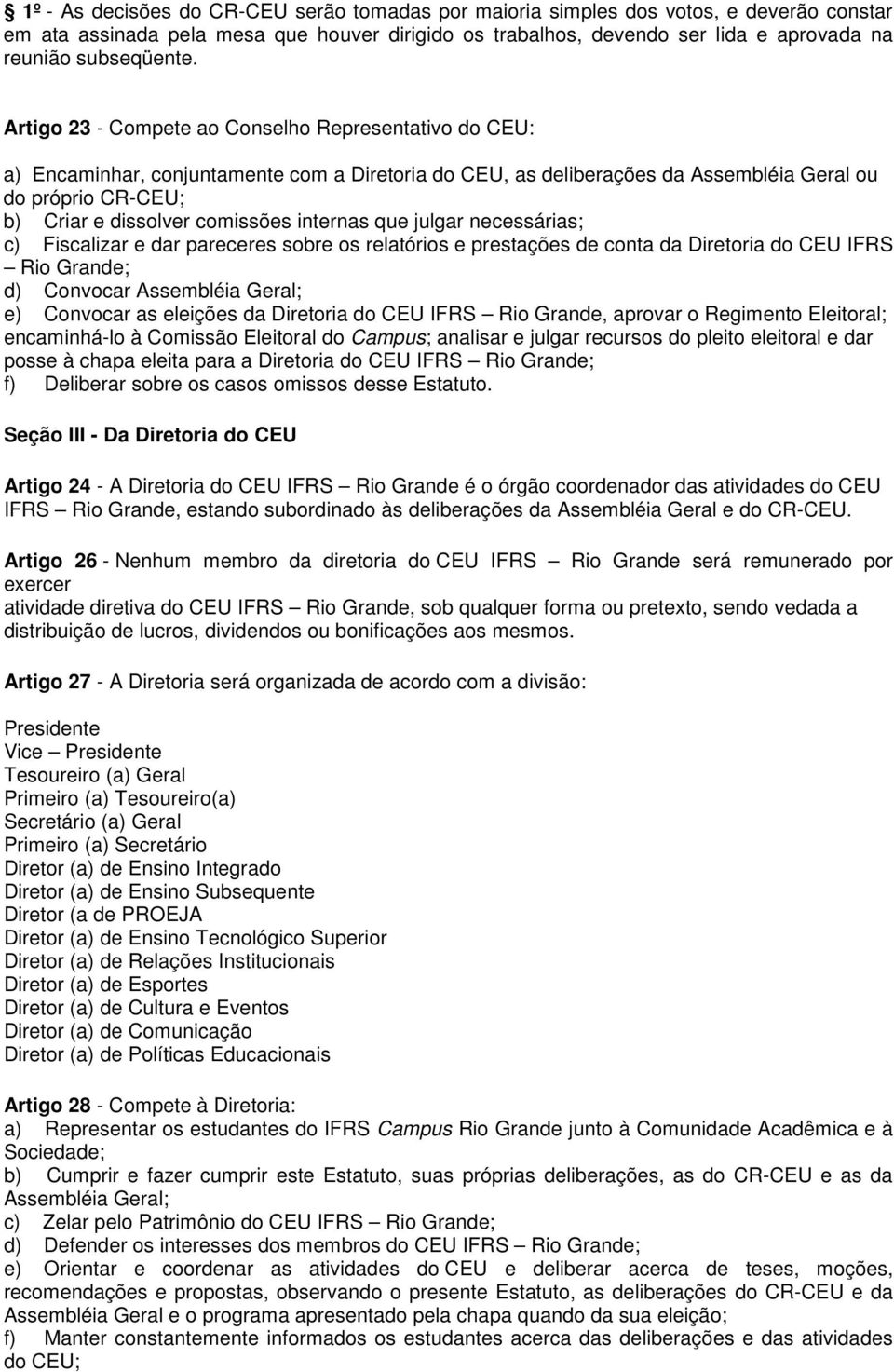 § 1º - As decisões do CR-CEU serão tomadas por maioria simples dos votos, e deverão constar em ata assinada pela mesa que houver dirigido os trabalhos, devendo ser lida e aprovada na reunião subseqüente.

Artigo 23 - Compete ao Conselho Representativo do CEU:

a) Encaminhar, conjuntamente com a Diretoria do CEU, as deliberações da Assembléia Geral ou do próprio CR-CEU;
b) Criar e dissolver comissões internas que julgar necessárias;
c) Fiscalizar e dar pareceres sobre os relatórios e prestações de conta da Diretoria do CEU IFRS – Rio Grande;
d) Convocar Assembléia Geral;
e) Convocar as eleições da Diretoria do CEU IFRS – Rio Grande, aprovar o Regimento Eleitoral; encaminhá-lo à Comissão Eleitoral do Campus; analisar e julgar recursos do pleito eleitoral e dar posse à chapa eleita para a Diretoria do CEU IFRS – Rio Grande;
f) Deliberar sobre os casos omissos desse Estatuto.

Seção III - Da Diretoria do CEU

Artigo 24 - A Diretoria do CEU IFRS – Rio Grande é o órgão coordenador das atividades do CEU IFRS – Rio Grande, estando subordinado às deliberações da Assembléia Geral e do CR-CEU.

Artigo 26 - Nenhum membro da diretoria do CEU IFRS – Rio Grande será remunerado por exercer
atividade diretiva do CEU IFRS – Rio Grande, sob qualquer forma ou pretexto, sendo vedada a distribuição de lucros, dividendos ou bonificações aos mesmos.

Artigo 27 - A Diretoria será organizada de acordo com a divisão:

Presidente
Vice – Presidente
Tesoureiro (a) Geral
Primeiro (a) Tesoureiro(a)
Secretário (a) Geral
Primeiro (a) Secretário
Diretor (a) de Ensino Integrado
Diretor (a) de Ensino Subsequente
Diretor (a de PROEJA
Diretor (a) de Ensino Tecnológico Superior
Diretor (a) de Relações Institucionais
Diretor (a) de Esportes
Diretor (a) de Cultura e Eventos
Diretor (a) de Comunicação
Diretor (a) de Políticas Educacionais

Artigo 28 - Compete à Diretoria:
a) Representar os estudantes do IFRS Campus Rio Grande junto à Comunidade Acadêmica e à Sociedade;
b) Cumprir e fazer cumprir este Estatuto, suas próprias deliberações, as do CR-CEU e as da Assembléia Geral;
c) Zelar pelo Patrimônio do CEU IFRS – Rio Grande;
d) Defender os interesses dos membros do CEU IFRS – Rio Grande;
e) Orientar e coordenar as atividades do CEU e deliberar acerca de teses, moções, recomendações e propostas, observando o presente Estatuto, as deliberações do CR-CEU e da Assembléia Geral e o programa apresentado pela chapa quando da sua eleição;
f) Manter constantemente informados os estudantes acerca das deliberações e das atividades do CEU;